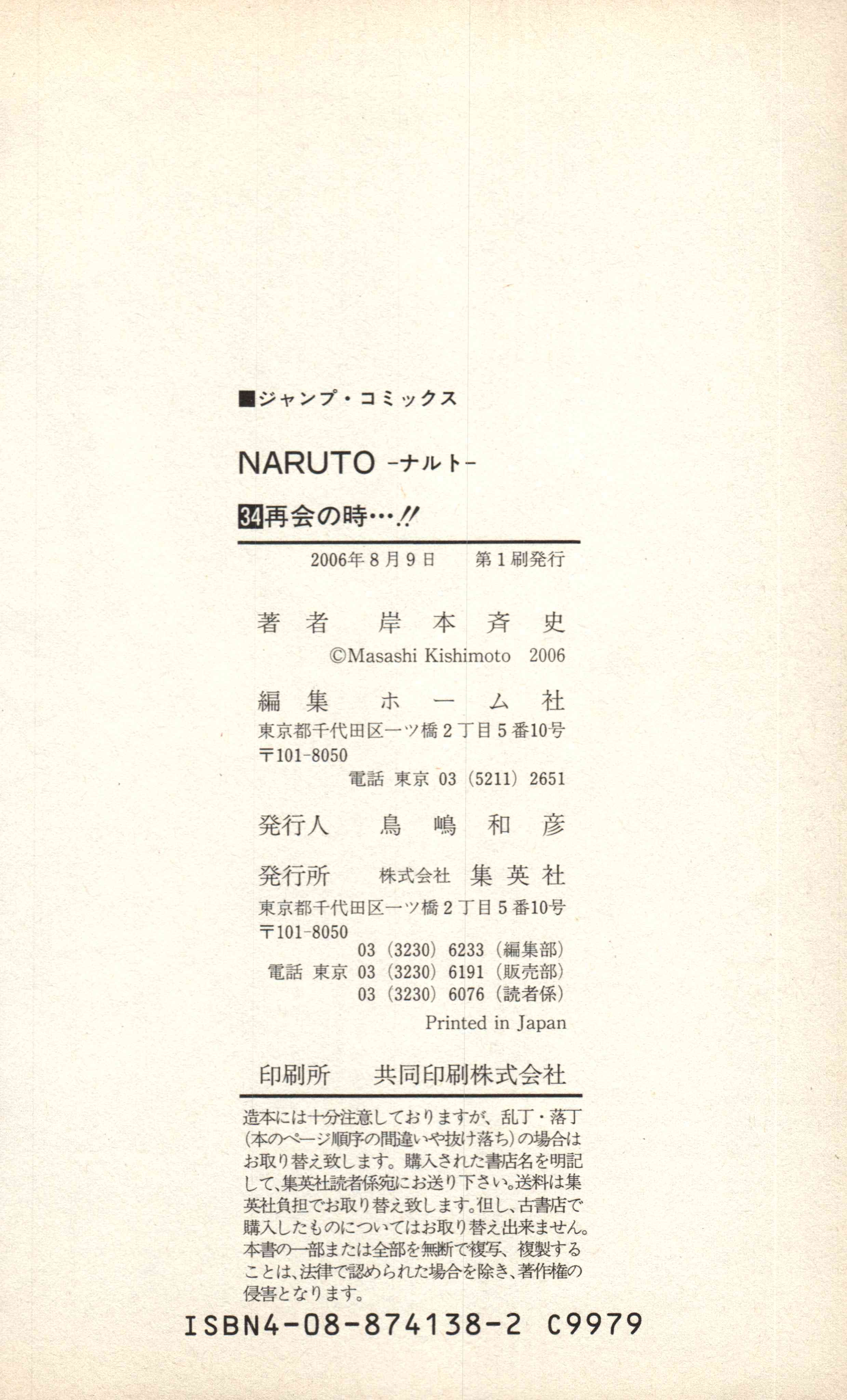 ■ジャンプ・コミックス

NARUTO -ナルト-

34再会の時…!!

2006年8月9日 第1刷発行

著者 岸本斉史
©Masashi Kishimoto 2006

編集 ホーム社
東京都千代田区一ツ橋2丁目5番10号
〒101-8050
電話 東京 03(5211)2651

発行人 鳥嶋和彦

発行所 株式会社 集英社
東京都千代田区一ツ橋2丁目5番10号
〒101-8050
03(3230)6233(編集部)
電話 東京 03(3230)6191(販売部)
03(3230)6076(読者係)
Printed in Japan

印刷所 共同印刷株式会社

造本には十分注意しておりますが、乱丁・落丁(本のページ順序の間違いや抜け落ち)の場合はお取り替え致します。購入された書店名を明記して、集英社読者係宛にお送り下さい。送料は集英社負担でお取り替え致します。但し、古書店で購入したものについてはお取り替え出来ません。本書の一部または全部を無断で複写、複製することは、法律で認められた場合を除き、著作権の侵害となります。

ISBN4-08-874138-2 C9979